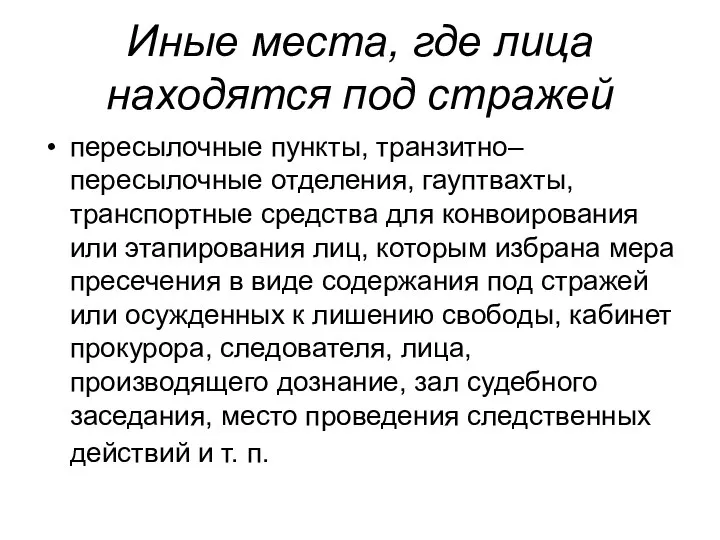 Иные места, где лица находятся под стражей

• пересылочные пункты, транзитно–пересылочные отделения, гауптвахты, транспортные средства для конвоирования или этапирования лиц, которым избрана мера пресечения в виде содержания под стражей или осужденных к лишению свободы, кабинет прокурора, следователя, лица, производящего дознание, зал судебного заседания, место проведения следственных действий и т. п.